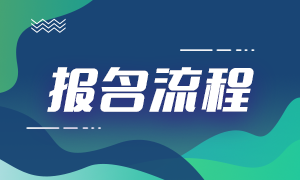 报名流程